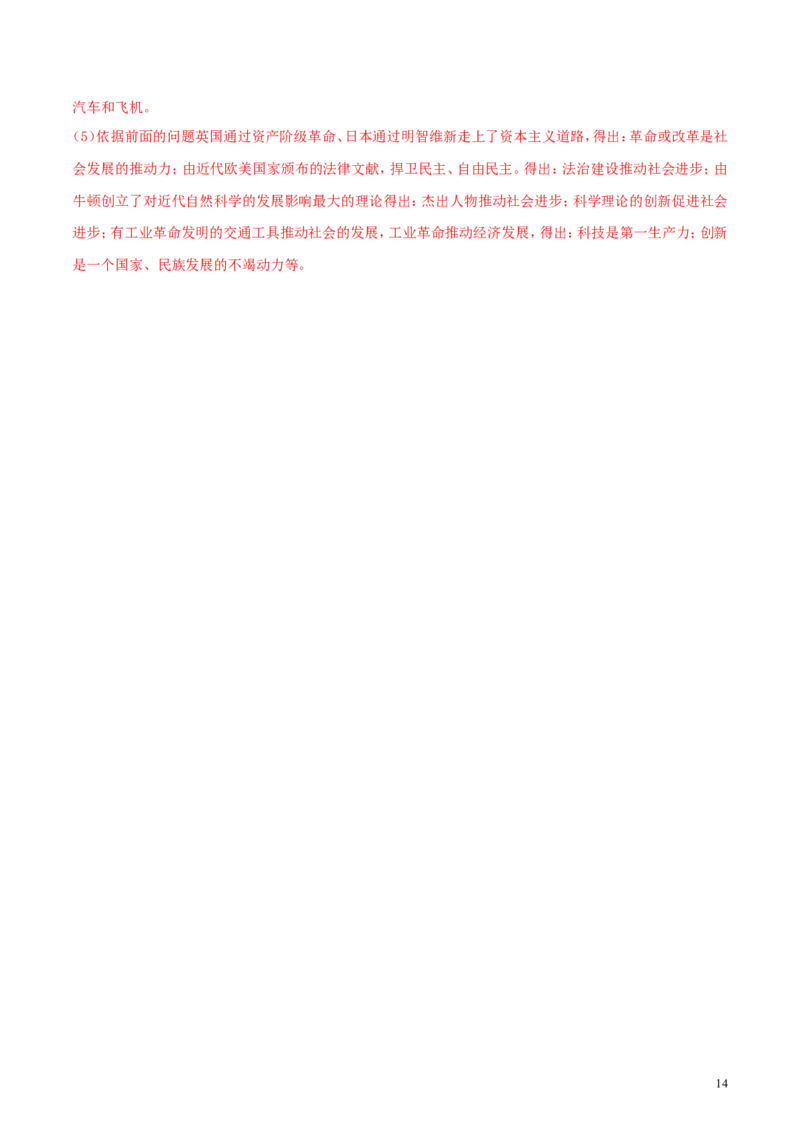 汽车和飞机。

(5)依据前面的问题英国通过资产阶级革命、日本通过明智维新走上了资本主义道路，得出：革命或改革是社会发展的推动力；由近代欧美国家颁布的法律文献，捍卫民主、自由民主。得出：法治建设推动社会进步；由牛顿创立了对近代自然科学的发展影响最大的理论得出：杰出人物推动社会进步；科学理论的创新促进社会进步；有工业革命发明的交通工具推动社会的发展，工业革命推动经济发展，得出：科技是第一生产力；创新是一个国家、民族发展的不竭动力等。

14